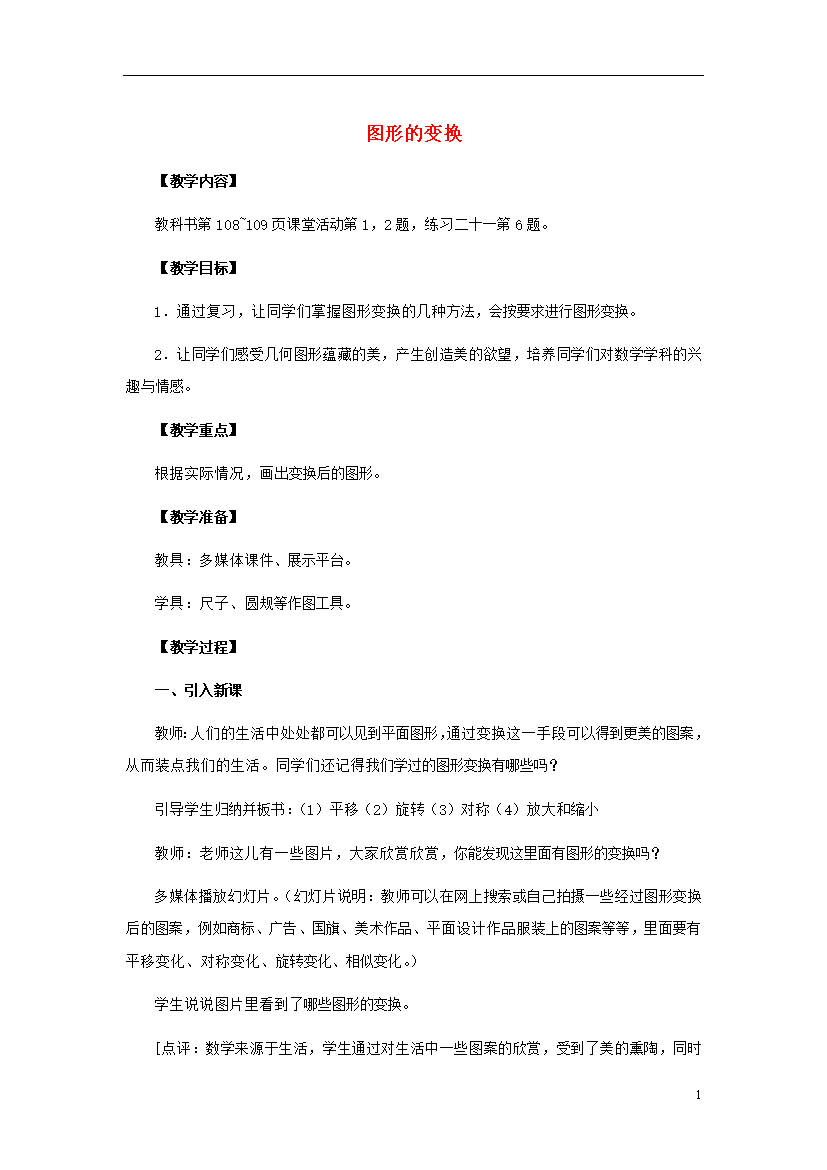 图形的变换

【教学内容】

教科书第 108~109 页课堂活动第 1，2 题，练习二十一第 6 题。

【教学目标】

1．通过复习，让同学们掌握图形变换的几种方法，会按要求进行图形变换。

2．让同学们感受几何图形蕴藏的美，产生创造美的欲望，培养同学们对数学学科的兴趣与情感。

【教学重点】

根据实际情况，画出变换后的图形。

【教学准备】

教具：多媒体课件、展示平台。

学具：尺子、圆规等作图工具。

【教学过程】

一、引入新课

教师：人们的生活中处处都可以见到平面图形，通过变换这一手段可以得到更美的图案，从而装点我们的生活。同学们还记得我们学过的图形变换有哪些吗？

引导学生归纳并板书：（1）平移（2）旋转（3）对称（4）放大和缩小

教师：老师这儿有一些图片，大家欣赏欣赏，你能发现这里面有图形的变换吗？

多媒体播放幻灯片。（幻灯片说明：教师可以在网上搜索或自己拍摄一些经过图形变换后的图案，例如商标、广告、国旗、美术作品、平面设计作品服装上的图案等等，里面要有平移变化、对称变化、旋转变化、相似变化。）

学生说说图片里看到了哪些图形的变换。

[点评：数学来源于生活，学生通过对生活中一些图案的欣赏，受到了美的熏陶，同时

1